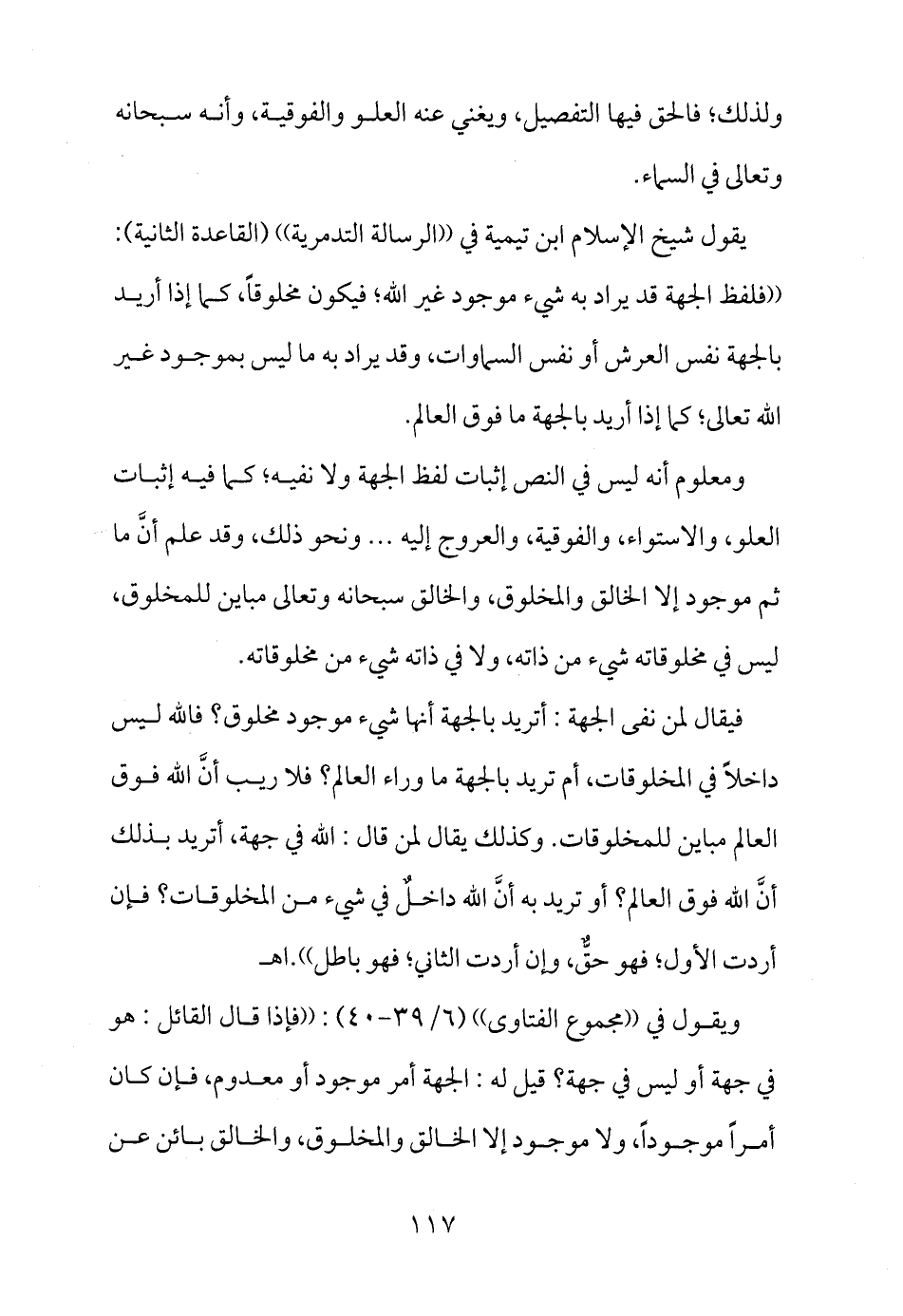 ولذلك؛ فالحق فيها التفصيل، ويغني عنه العلو والفوقية، وأنه سبحانه وتعالى في السماء.

يقول شيخ الإسلام ابن تيمية في ((الرسالة التدمرية)) (القاعدة الثانية): ((فلفظ الجهة قد يراد به شيء موجود غير الله؛ فيكون مخلوقاً، كما إذا أريد بالجهة نفس العرش أو نفس السماوات، وقد يراد به ما ليس بموجود غير الله تعالى؛ كما إذا أريد بالجهة ما فوق العالم.

ومعلوم أنه ليس في النص إثبات لفظ الجهة ولا نفيه؛ كما فيه إثبات العلو، والاستواء، والفوقية، والعروج إليه ... ونحو ذلك، وقد علم أنَّ ما ثم موجود إلا الخالق والمخلوق، والخالق سبحانه وتعالى مباين للمخلوق، ليس في مخلوقاته شيء من ذاته، ولا في ذاته شيء من مخلوقاته.

فيقال لمن نفى الجهة : أتريد بالجهة أنها شيء موجود مخلوق؟ فالله ليس داخلاً في المخلوقات، أم تريد بالجهة ما وراء العالم؟ فلا ريب أنَّ الله فوق العالم مباين للمخلوقات. وكذلك يقال لمن قال : الله في جهة، أتريد بذلك أنَّ الله فوق العالم؟ أو تريد به أنَّ الله داخلٌ في شيء من المخلوقات؟ فإن أردت الأول؛ فهو حقٌّ، وإن أردت الثاني؛ فهو باطل)).اهـ

ويقول في ((مجموع الفتاوى)) (٦/ ٣٩-٤٠) : ((فإذا قال القائل : هو في جهة أو ليس في جهة؟ قيل له : الجهة أمر موجود أو معدوم، فإن كان أمراً موجوداً، ولا موجود إلا الخالق والمخلوق، والخالق بائن عن

١١٧